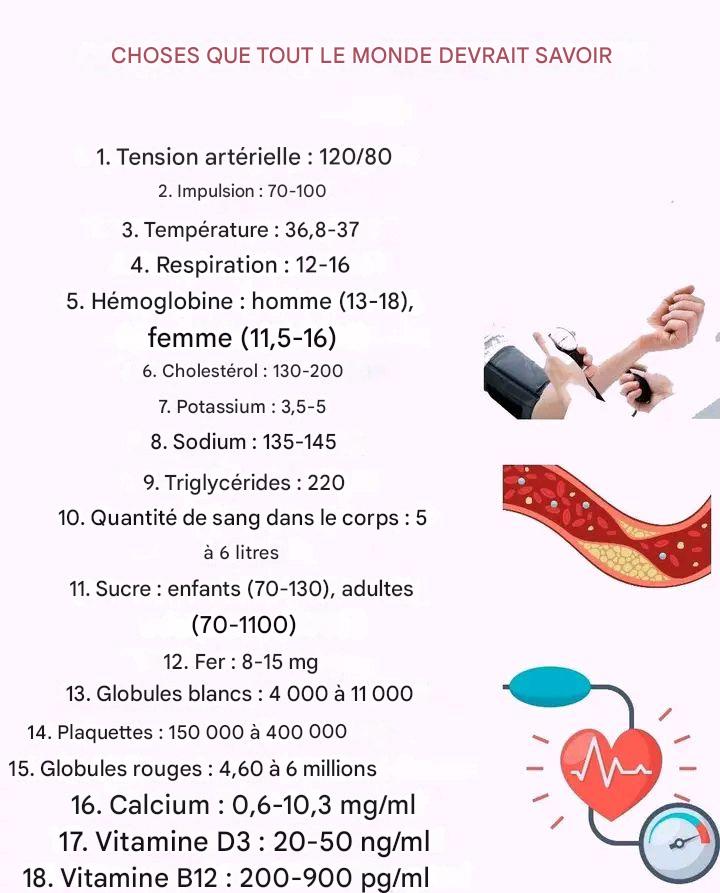 CHOSES QUE TOUT LE MONDE DEVRAIT SAVOIR

1. Tension artérielle : 120/80
2. Impulsion : 70-100
3. Température : 36,8-37
4. Respiration : 12-16
5. Hémoglobine : homme (13-18), femme (11,5-16)
6. Cholestérol : 130-200
7. Potassium : 3,5-5
8. Sodium : 135-145
9. Triglycérides : 220
10. Quantité de sang dans le corps : 5 à 6 litres
11. Sucre : enfants (70-130), adultes (70-1100)
12. Fer : 8-15 mg
13. Globules blancs : 4 000 à 11 000
14. Plaquettes : 150 000 à 400 000
15. Globules rouges : 4,60 à 6 millions
16. Calcium : 0,6-10,3 mg/ml
17. Vitamine D3 : 20-50 ng/ml
18. Vitamine B12 : 200-900 pg/ml